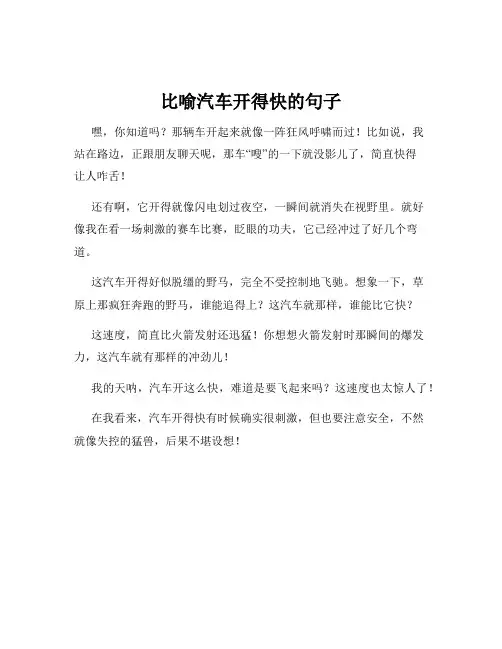 比喻汽车开得快的句子

嘿，你知道吗？那辆车开起来就像一阵狂风呼啸而过！比如说，我站在路边，正跟朋友聊天呢，那车“嗖”的一下就没影儿了，简直快得让人咋舌！

还有啊，它开得就像闪电划过夜空，一瞬间就消失在视野里。就好像我在看一场刺激的赛车比赛，眨眼的功夫，它已经冲过了好几个弯道。

这汽车开得好似脱缰的野马，完全不受控制地飞驰。想象一下，草原上那疯狂奔跑的野马，谁能追得上？这汽车就那样，谁能比它快？

这速度，简直比火箭发射还迅猛！你想想火箭发射时那瞬间的爆发力，这汽车就有那样的冲劲儿！

我的天呐，汽车开这么快，难道是要飞起来吗？这速度也太惊人了！

在我看来，汽车开得快有时候确实很刺激，但也要注意安全，不然就像失控的猛兽，后果不堪设想！